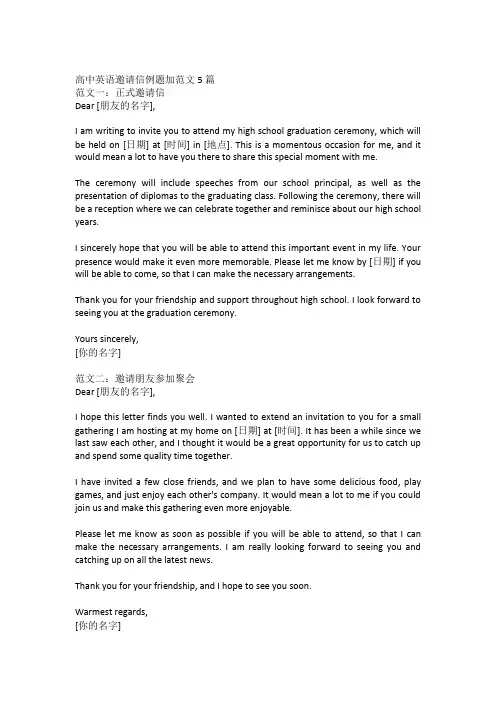 高中英语邀请信例题加范文 5 篇
范文一：正式邀请信
Dear [朋友的名字],

I am writing to invite you to attend my high school graduation ceremony, which will be held on [日期] at [时间] in [地点]. This is a momentous occasion for me, and it would mean a lot to have you there to share this special moment with me.

The ceremony will include speeches from our school principal, as well as the presentation of diplomas to the graduating class. Following the ceremony, there will be a reception where we can celebrate together and reminisce about our high school years.

I sincerely hope that you will be able to attend this important event in my life. Your presence would make it even more memorable. Please let me know by [日期] if you will be able to come, so that I can make the necessary arrangements.

Thank you for your friendship and support throughout high school. I look forward to seeing you at the graduation ceremony.

Yours sincerely,
[你的名字]

范文二：邀请朋友参加聚会
Dear [朋友的名字],

I hope this letter finds you well. I wanted to extend an invitation to you for a small gathering I am hosting at my home on [日期] at [时间]. It has been a while since we last saw each other, and I thought it would be a great opportunity for us to catch up and spend some quality time together.

I have invited a few close friends, and we plan to have some delicious food, play games, and just enjoy each other's company. It would mean a lot to me if you could join us and make this gathering even more enjoyable.

Please let me know as soon as possible if you will be able to attend, so that I can make the necessary arrangements. I am really looking forward to seeing you and catching up on all the latest news.

Thank you for your friendship, and I hope to see you soon.

Warmest regards,
[你的名字]